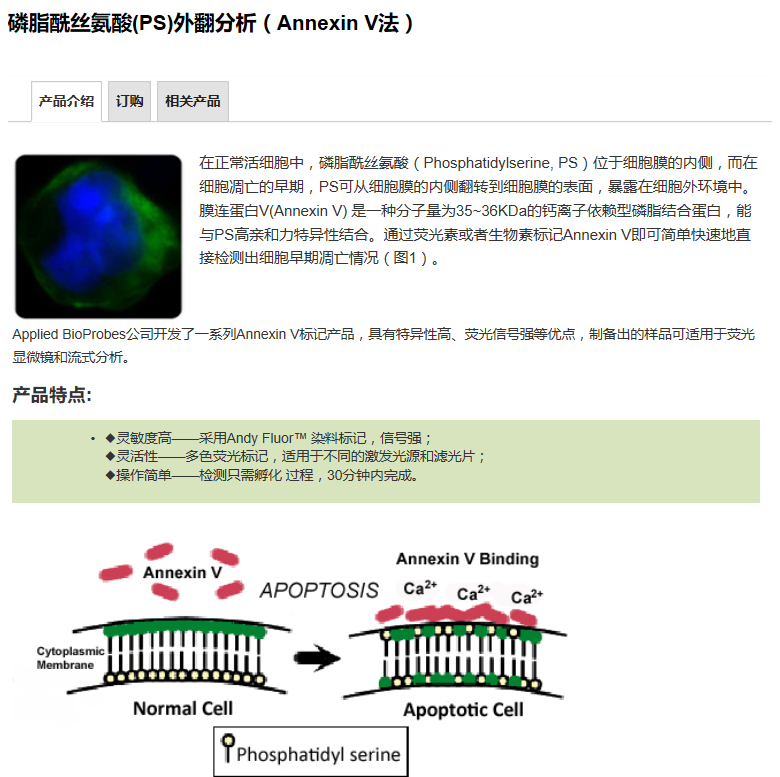 磷脂酰丝氨酸(PS)外翻分析（Annexin V法）

产品介绍 订购 相关产品

在正常活细胞中，磷脂酰丝氨酸（Phosphatidylserine, PS）位于细胞膜的内侧，而在细胞凋亡的早期，PS可从细胞膜的内侧翻转到细胞膜的表面，暴露在细胞外环境中。膜连蛋白V(Annexin V) 是一种分子量为35~36KDa的钙离子依赖型磷脂结合蛋白，能与PS高亲和力特异性结合。通过荧光素或者生物素标记Annexin V即可简单快速地直接检测出细胞早期凋亡情况（图1）。

Applied BioProbes公司开发了一系列Annexin V标记产品，具有特异性高、荧光信号强等优点，制备出的样品可适用于荧光显微镜和流式分析。

产品特点:

• ◆灵敏度高——采用Andy Fluor™ 染料标记，信号强；
◆灵活性——多色荧光标记，适用于不同的激发光源和滤光片；
◆操作简单——检测只需孵化 过程，30分钟内完成。

Annexin V
APOPTOSIS
Annexin V Binding
$Ca^{2+}$ $Ca^{2+}$ $Ca^{2+}$
Cytoplasmic Membrane
Normal Cell
Apoptotic Cell
Phosphatidyl serine